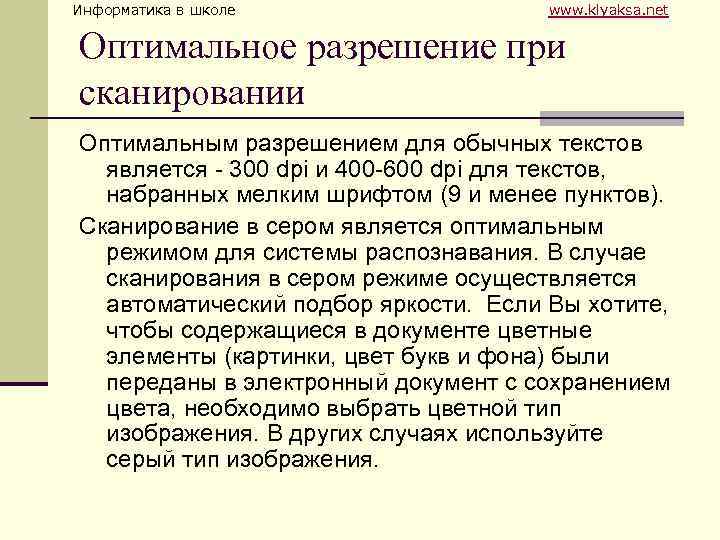 Информатика в школе

www.klyaksa.net

Оптимальное разрешение при сканировании

Оптимальным разрешением для обычных текстов является - 300 dpi и 400-600 dpi для текстов, набранных мелким шрифтом (9 и менее пунктов).

Сканирование в сером является оптимальным режимом для системы распознавания. В случае сканирования в сером режиме осуществляется автоматический подбор яркости. Если Вы хотите, чтобы содержащиеся в документе цветные элементы (картинки, цвет букв и фона) были переданы в электронный документ с сохранением цвета, необходимо выбрать цветной тип изображения. В других случаях используйте серый тип изображения.